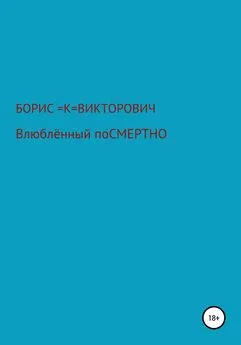 БОРИС =К=ВИКТОРОВИЧ

Влюблённый поСМЕРТНО

18+